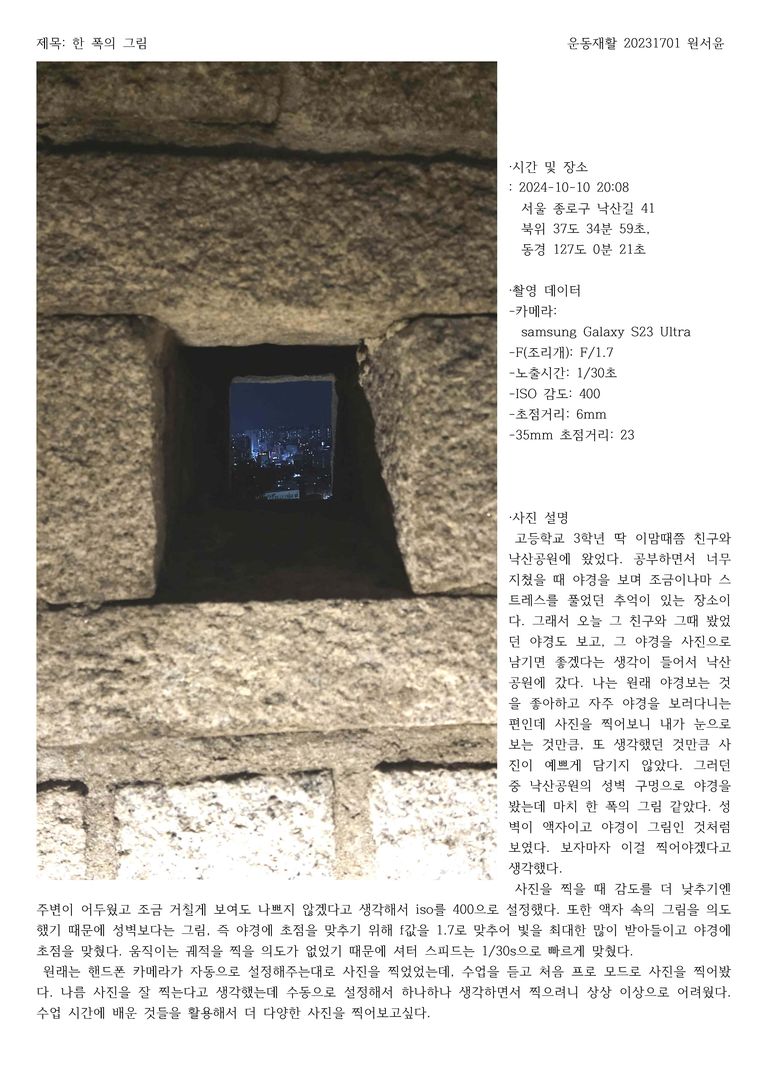 제목: 한 폭의 그림

운동재활 20231701 원서윤

·시간 및 장소
: 2024-10-10 20:08
서울 종로구 낙산길 41
북위 37도 34분 59초,
동경 127도 0분 21초

·촬영 데이터
-카메라:
samsung Galaxy S23 Ultra
-F(조리개): F/1.7
-노출시간: 1/30초
-ISO 감도: 400
-초점거리: 6mm
-35mm 초점거리: 23

·사진 설명
고등학교 3학년 딱 이맘때쯤 친구와 낙산공원에 왔었다. 공부하면서 너무 지쳤을 때 야경을 보며 조금이나마 스트레스를 풀었던 추억이 있는 장소이다. 그래서 오늘 그 친구와 그때 봤었던 야경도 보고, 그 야경을 사진으로 남기면 좋겠다는 생각이 들어서 낙산공원에 갔다. 나는 원래 야경보는 것을 좋아하고 자주 야경을 보러다니는 편인데 사진을 찍어보니 내가 눈으로 보는 것만큼, 또 생각했던 것만큼 사진이 예쁘게 담기지 않았다. 그러던 중 낙산공원의 성벽 구멍으로 야경을 봤는데 마치 한 폭의 그림 같았다. 성벽이 액자이고 야경이 그림인 것처럼 보였다. 보자마자 이걸 찍어야겠다고 생각했다.
사진을 찍을 때 감도를 더 낮추기엔 주변이 어두웠고 조금 거칠게 보여도 나쁘지 않겠다고 생각해서 iso를 400으로 설정했다. 또한 액자 속의 그림을 의도했기 때문에 성벽보다는 그림, 즉 야경에 초점을 맞추기 위해 f값을 1.7로 맞추어 빛을 최대한 많이 받아들이고 야경에 초점을 맞췄다. 움직이는 궤적을 찍을 의도가 없었기 때문에 셔터 스피드는 1/30s으로 빠르게 맞췄다.
원래는 핸드폰 카메라가 자동으로 설정해주는대로 사진을 찍었었는데, 수업을 듣고 처음 프로 모드로 사진을 찍어봤다. 나름 사진을 잘 찍는다고 생각했는데 수동으로 설정해서 하나하나 생각하면서 찍으려니 상상 이상으로 어려웠다. 수업 시간에 배운 것들을 활용해서 더 다양한 사진을 찍어보고싶다.